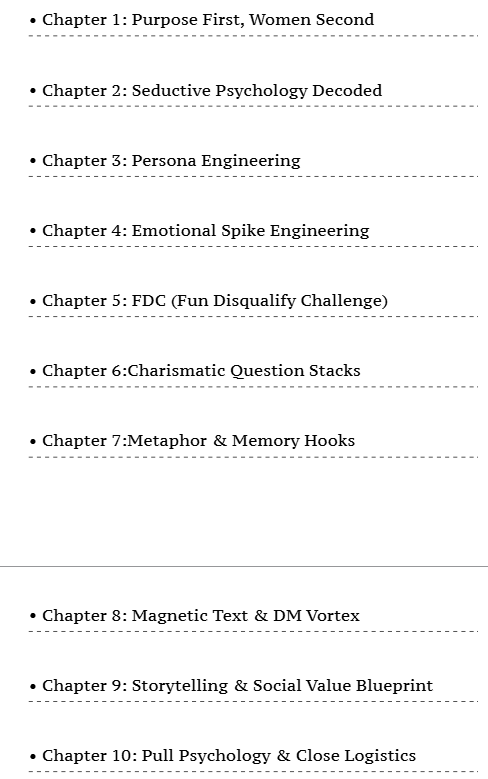 • Chapter 1: Purpose First, Women Second

• Chapter 2: Seductive Psychology Decoded

• Chapter 3: Persona Engineering

• Chapter 4: Emotional Spike Engineering

• Chapter 5: FDC (Fun Disqualify Challenge)

• Chapter 6:Charismatic Question Stacks

• Chapter 7:Metaphor & Memory Hooks

• Chapter 8: Magnetic Text & DM Vortex

• Chapter 9: Storytelling & Social Value Blueprint

• Chapter 10: Pull Psychology & Close Logistics